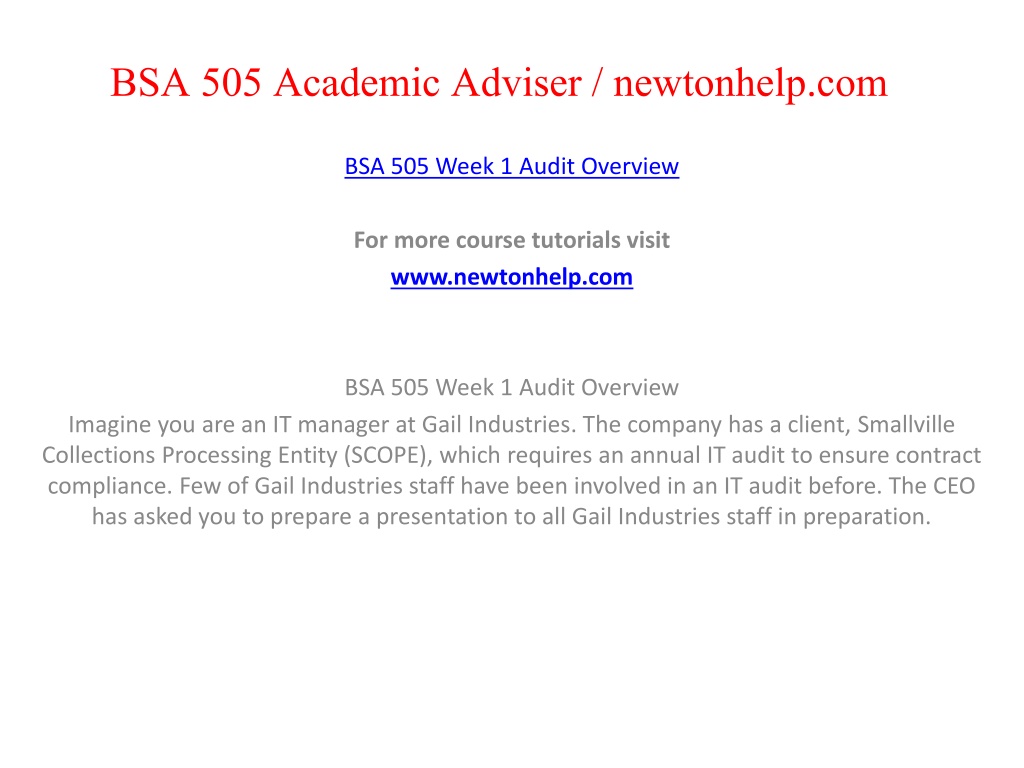 BSA 505 Academic Adviser / newtonhelp.com

BSA 505 Week 1 Audit Overview

For more course tutorials visit
www.newtonhelp.com

BSA 505 Week 1 Audit Overview
Imagine you are an IT manager at Gail Industries. The company has a client, Smallville Collections Processing Entity (SCOPE), which requires an annual IT audit to ensure contract compliance. Few of Gail Industries staff have been involved in an IT audit before. The CEO has asked you to prepare a presentation to all Gail Industries staff in preparation.